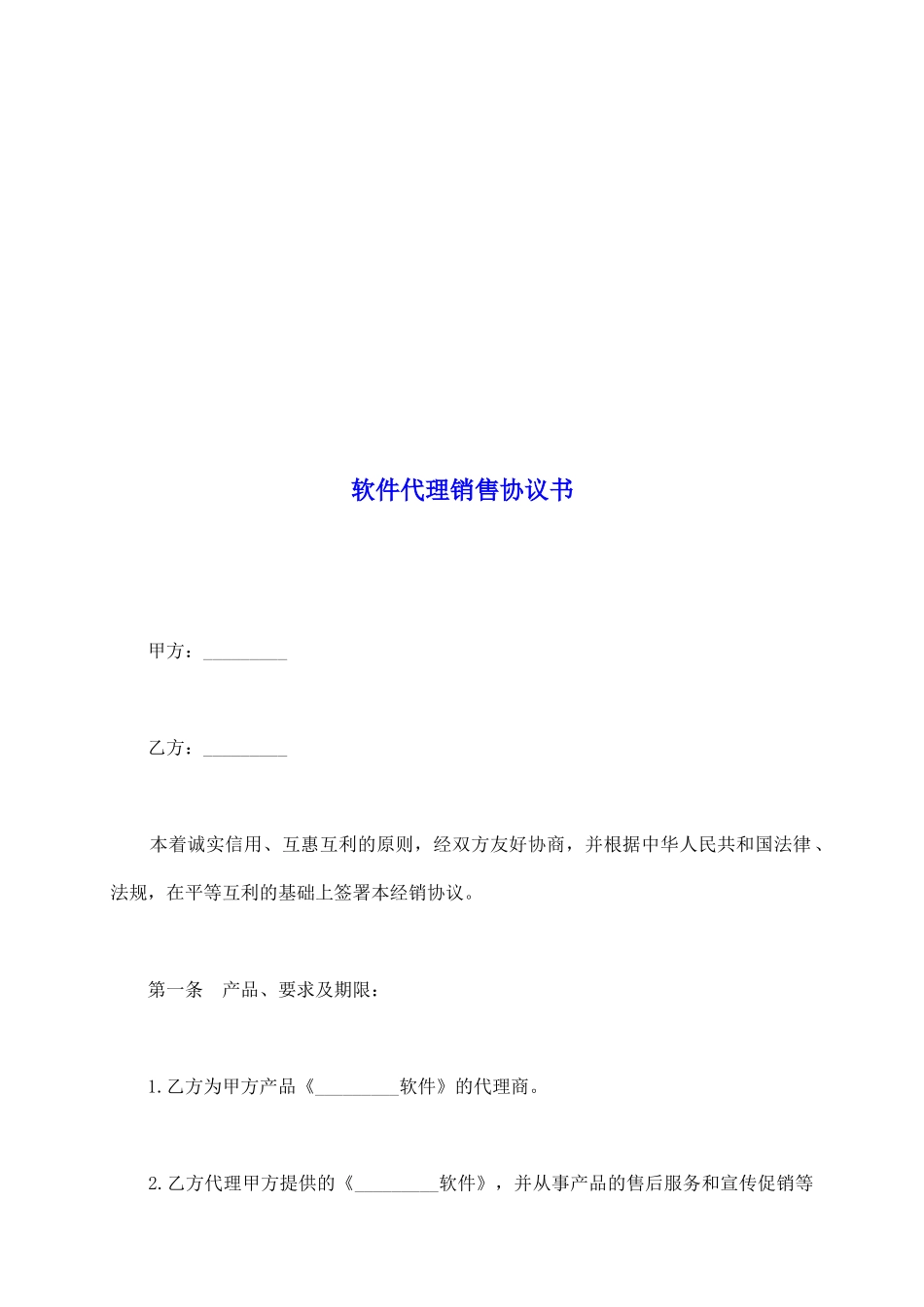 软件代理销售协议书

甲方：_________

乙方：_________

本着诚实信用、互惠互利的原则，经双方友好协商，并根据中华人民共和国法律、法规，在平等互利的基础上签署本经销协议。

第一条　产品、要求及期限：

1.乙方为甲方产品《_________软件》的代理商。

2.乙方代理甲方提供的《_________软件》，并从事产品的售后服务和宣传促销等